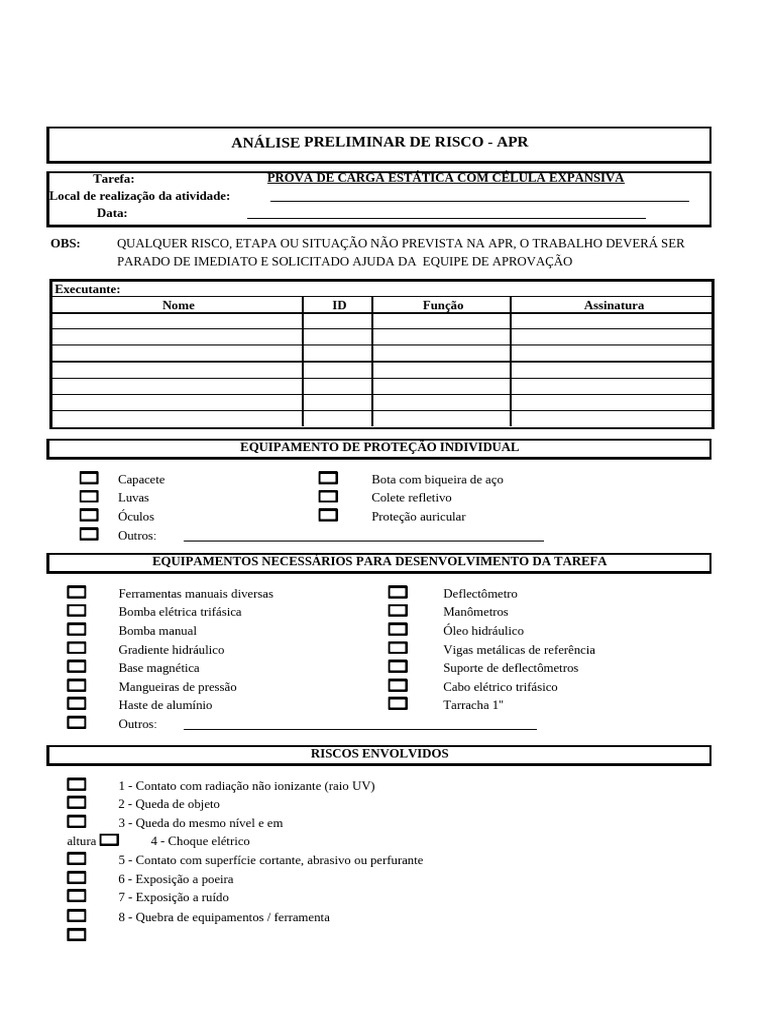 ANÁLISE PRELIMINAR DE RISCO - APR

Tarefa: PROVA DE CARGA ESTÁTICA COM CÉLULA EXPANSIVA
Local de realização da atividade:
Data:

OBS: QUALQUER RISCO, ETAPA OU SITUAÇÃO NÃO PREVISTA NA APR, O TRABALHO DEVERÁ SER PARADO DE IMEDIATO E SOLICITADO AJUDA DA EQUIPE DE APROVAÇÃO

Executante:

| Nome | ID | Função | Assinatura |
|---|---|---|---|
| | | | |
| | | | |
| | | | |
| | | | |
| | | | |
| | | | |
| | | | |

EQUIPAMENTO DE PROTEÇÃO INDIVIDUAL

Capacete
Luvas
Óculos
Outros:

Bota com biqueira de aço
Colete refletivo
Proteção auricular

EQUIPAMENTOS NECESSÁRIOS PARA DESENVOLVIMENTO DA TAREFA

Ferramentas manuais diversas
Bomba elétrica trifásica
Bomba manual
Gradiente hidráulico
Base magnética
Mangueiras de pressão
Haste de alumínio
Outros:

Deflectômetro
Manômetros
Óleo hidráulico
Vigas metálicas de referência
Suporte de deflectômetros
Cabo elétrico trifásico
Tarracha 1"

RISCOS ENVOLVIDOS

1 - Contato com radiação não ionizante (raio UV)
2 - Queda de objeto
3 - Queda do mesmo nível e em altura
4 - Choque elétrico
5 - Contato com superfície cortante, abrasivo ou perfurante
6 - Exposição a poeira
7 - Exposição a ruído
8 - Quebra de equipamentos / ferramenta